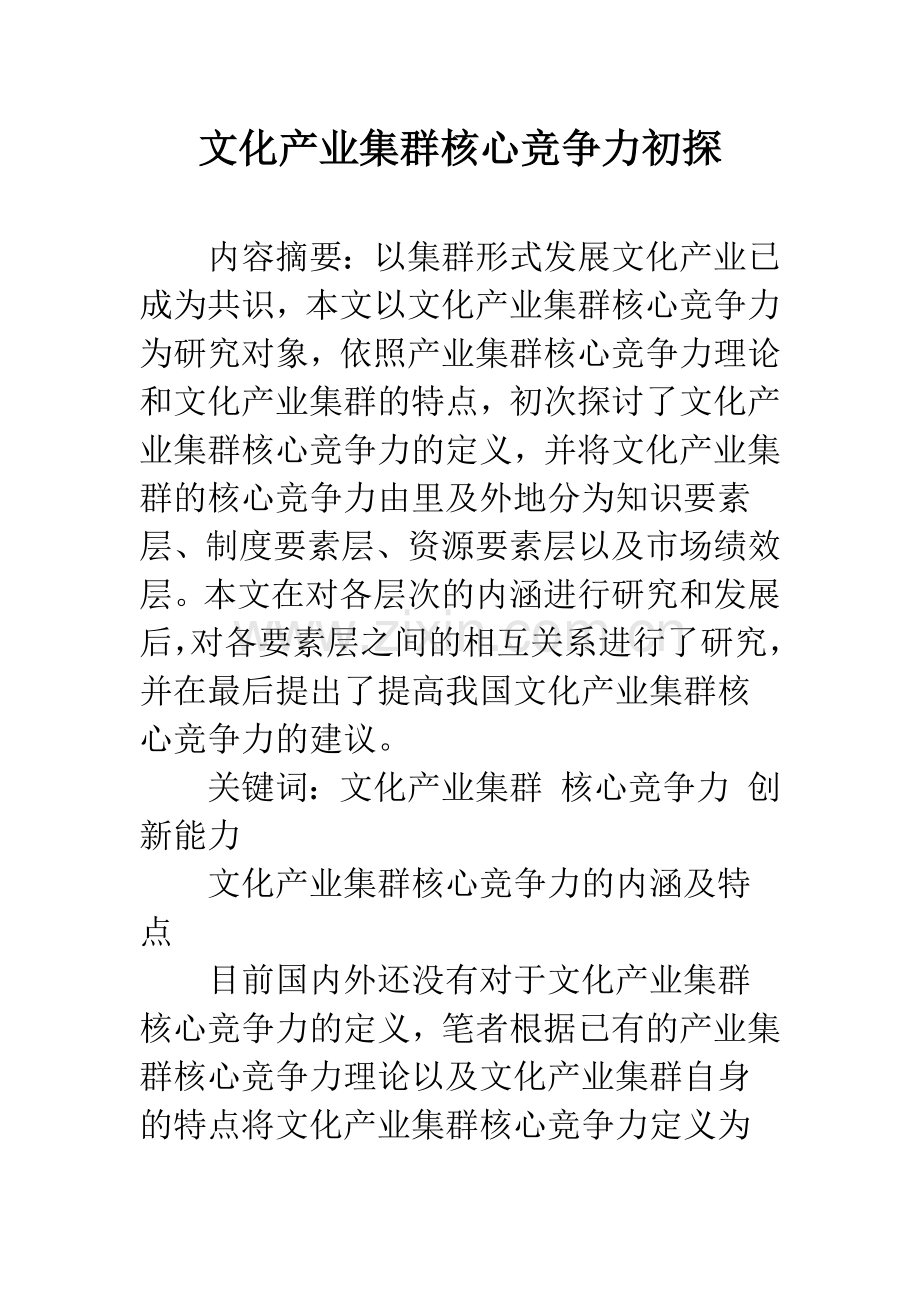 文化产业集群核心竞争力初探

内容摘要：以集群形式发展文化产业已成为共识，本文以文化产业集群核心竞争力为研究对象，依照产业集群核心竞争力理论和文化产业集群的特点，初次探讨了文化产业集群核心竞争力的定义，并将文化产业集群的核心竞争力由里及外地分为知识要素层、制度要素层、资源要素层以及市场绩效层。本文在对各层次的内涵进行研究和发展后，对各要素层之间的相互关系进行了研究，并在最后提出了提高我国文化产业集群核心竞争力的建议。

关键词：文化产业集群 核心竞争力 创新能力

文化产业集群核心竞争力的内涵及特点

目前国内外还没有对于文化产业集群核心竞争力的定义，笔者根据已有的产业集群核心竞争力理论以及文化产业集群自身的特点将文化产业集群核心竞争力定义为

www.zixin.com.cn